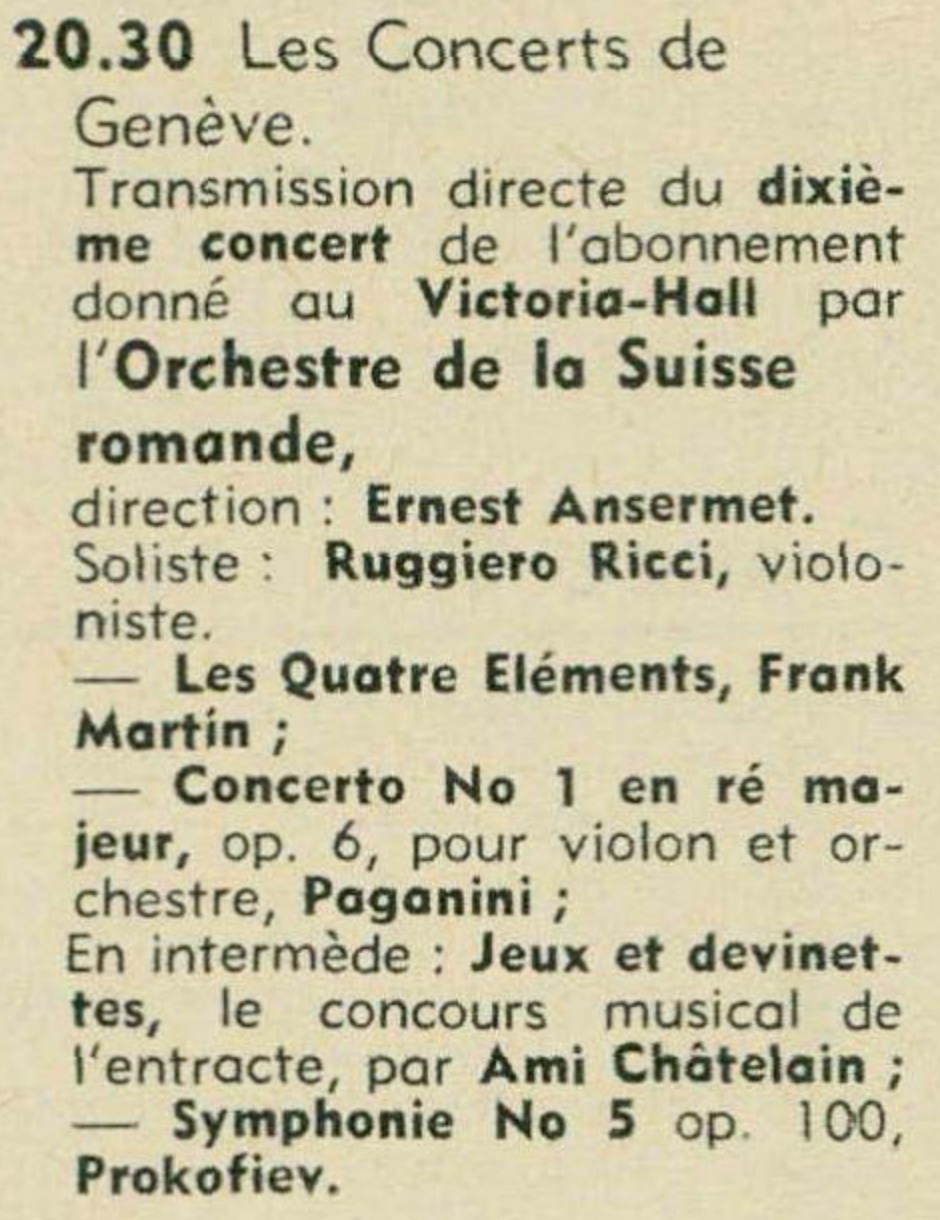 20.30 Les Concerts de Genève.

Transmission directe du dixième concert de l'abonnement donné au Victoria-Hall par l'Orchestre de la Suisse romande,

direction : Ernest Ansermet.

Soliste : Ruggiero Ricci, violoniste.

— Les Quatre Eléments, Frank Martin ;

— Concerto No 1 en ré majeur, op. 6, pour violon et orchestre, Paganini ;

En intermède : Jeux et devinettes, le concours musical de l'entracte, par Ami Châtelain ;

— Symphonie No 5 op. 100, Prokofiev.